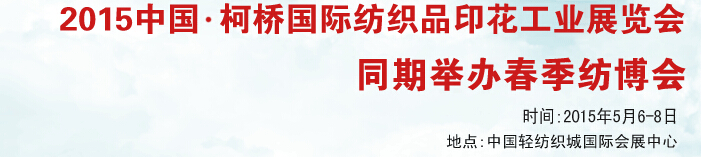 2015中国·柯桥国际纺织品印花工业展览会
同期举办春季纺博会

时间:2015年5月6-8日
地点:中国轻纺织城国际会展中心